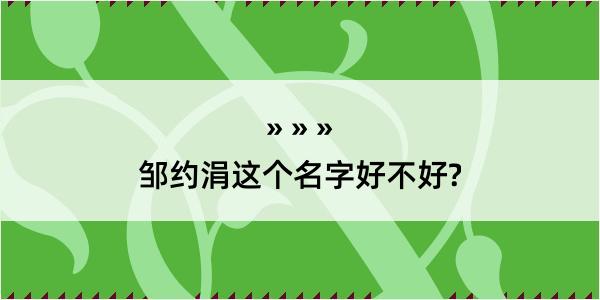 » » »
邹约涓这个名字好不好?